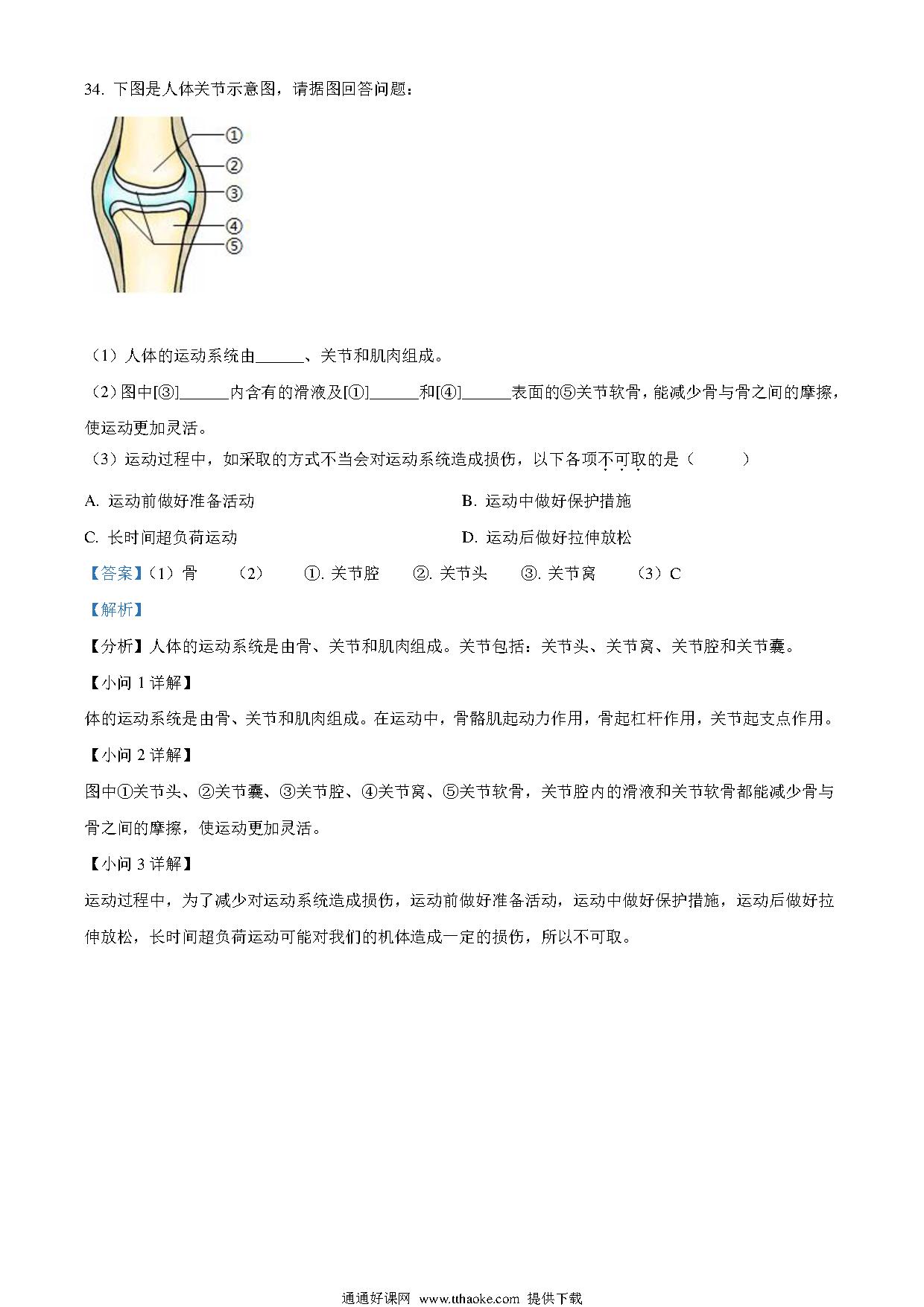 34. 下图是人体关节示意图，请据图回答问题：

①
②
③
④
⑤

（1）人体的运动系统由______、关节和肌肉组成。

（2）图中[③]______内含有的滑液及[①]______和[④]______表面的⑤关节软骨，能减少骨与骨之间的摩擦，使运动更加灵活。

（3）运动过程中，如采取的方式不当会对运动系统造成损伤，以下各项不可取的是（　　）

A. 运动前做好准备活动

B. 运动中做好保护措施

C. 长时间超负荷运动

D. 运动后做好拉伸放松

【答案】（1）骨　（2）　①. 关节腔　②. 关节头　③. 关节窝　（3）C

【解析】

【分析】人体的运动系统是由骨、关节和肌肉组成。关节包括：关节头、关节窝、关节腔和关节囊。

【小问 1 详解】

体的运动系统是由骨、关节和肌肉组成。在运动中，骨骼肌起动力作用，骨起杠杆作用，关节起支点作用。

【小问 2 详解】

图中①关节头、②关节囊、③关节腔、④关节窝、⑤关节软骨，关节腔内的滑液和关节软骨都能减少骨与骨之间的摩擦，使运动更加灵活。

【小问 3 详解】

运动过程中，为了减少对运动系统造成损伤，运动前做好准备活动，运动中做好保护措施，运动后做好拉伸放松，长时间超负荷运动可能对我们的机体造成一定的损伤，所以不可取。

通通好课网 www.tthaoke.com 提供下载